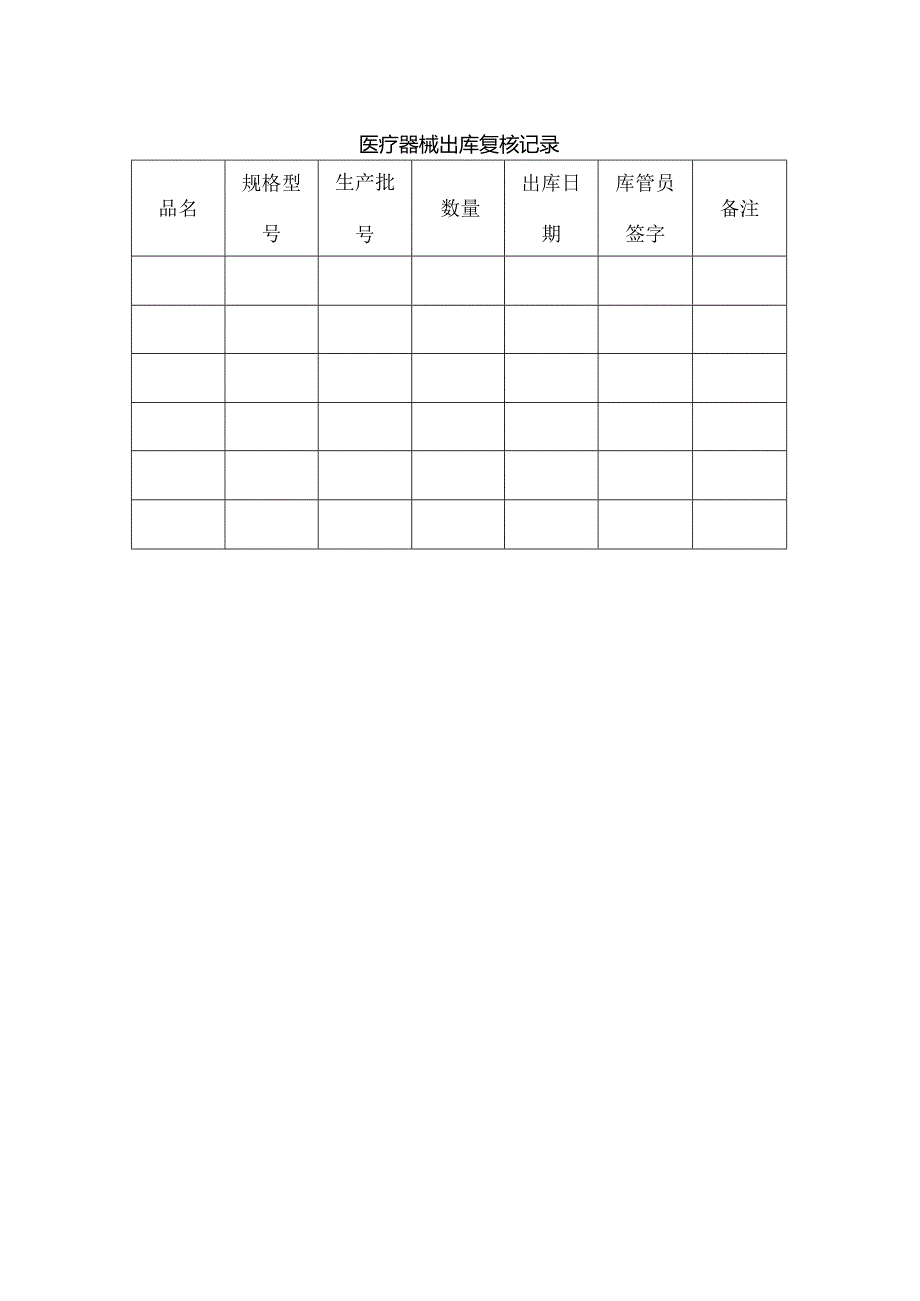 医疗器械出库复核记录

| 品名 | 规格型号 | 生产批号 | 数量 | 出库日期 | 库管员签字 | 备注 |
|---|---|---|---|---|---|---|
| | | | | | | |
| | | | | | | |
| | | | | | | |
| | | | | | | |
| | | | | | | |
| | | | | | | |